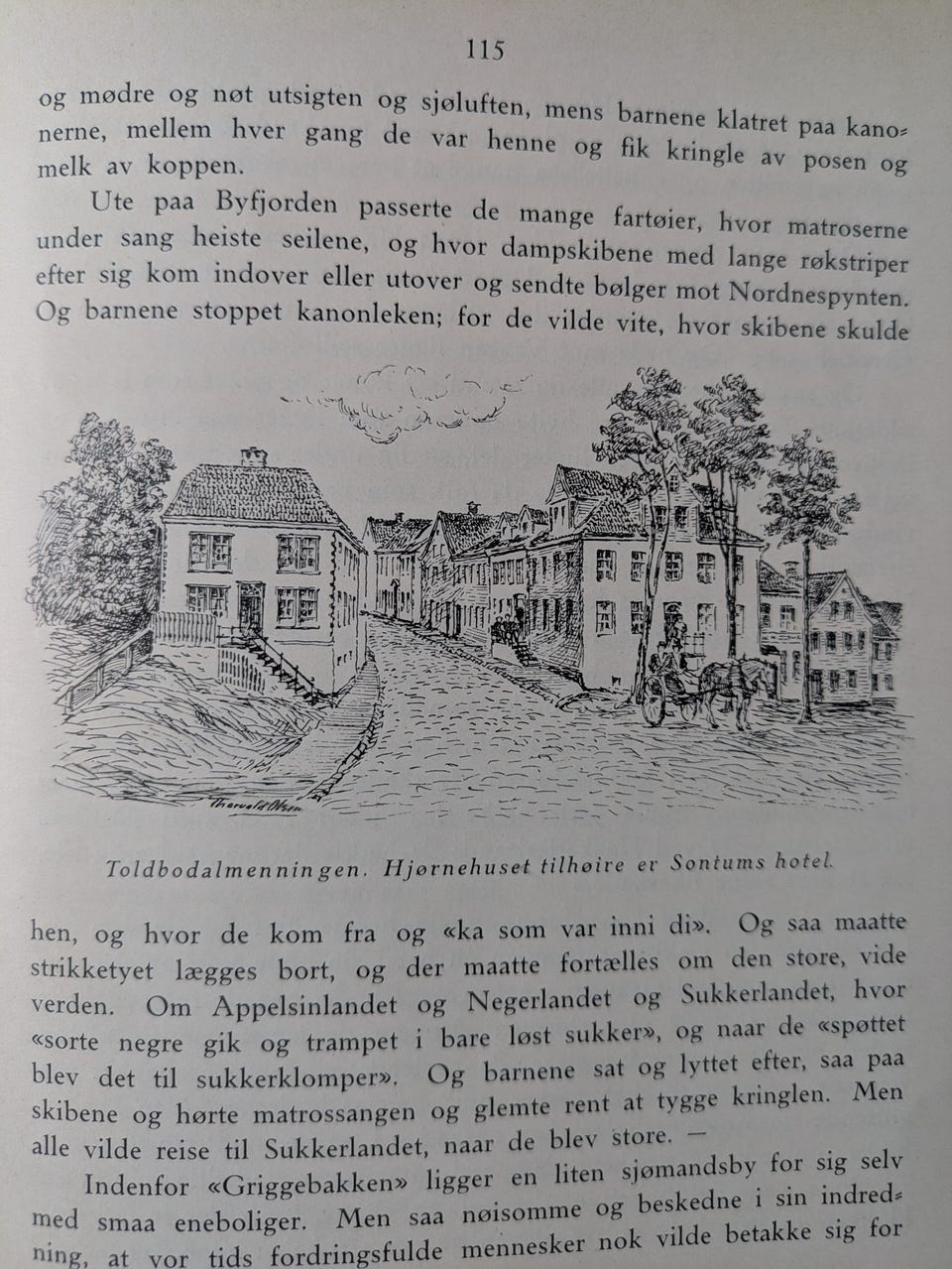 115

og mødre og nøt utsigten og sjøluften, mens barnene klatret paa kanonerne, mellem hver gang de var henne og fik kringle av posen og melk av koppen.

Ute paa Byfjorden passerte de mange fartøier, hvor matroserne under sang heiste seilene, og hvor dampskibene med lange røkstriper efter sig kom indover eller utover og sendte bølger mot Nordnespynten. Og barnene stoppet kanonleken; for de vilde vite, hvor skibene skulde

Thorvald Olsen

Toldbodalmenningen. Hjørnehuset tilhøire er Sontums hotel.

hen, og hvor de kom fra og «ka som var inni di». Og saa maatte strikketyet lægges bort, og der maatte fortælles om den store, vide verden. Om Appelsinlandet og Negerlandet og Sukkerlandet, hvor «sorte negre gik og trampet i bare løst sukker», og naar de «spøttet blev det til sukkerklomper». Og barnene sat og lyttet efter, saa paa skibene og hørte matrossangen og glemte rent at tygge kringlen. Men alle vilde reise til Sukkerlandet, naar de blev store. —

Indenfor «Griggebakken» ligger en liten sjømandsby for sig selv med smaa eneboliger. Men saa nøisomme og beskedne i sin indredning, at vor tids fordringsfulde mennesker nok vilde betakke sig for